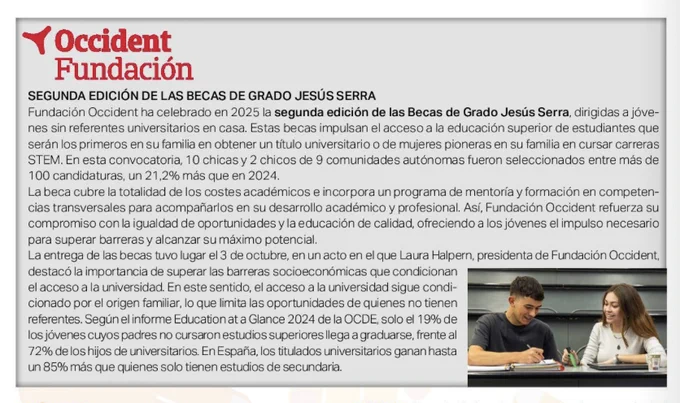 Occident
Fundación

SEGUNDA EDICIÓN DE LAS BECAS DE GRADO JESÚS SERRA
Fundación Occident ha celebrado en 2025 la segunda edición de las Becas de Grado Jesús Serra, dirigidas a jóvenes sin referentes universitarios en casa. Estas becas impulsan el acceso a la educación superior de estudiantes que serán los primeros en su familia en obtener un título universitario o de mujeres pioneras en su familia en cursar carreras STEM. En esta convocatoria, 10 chicas y 2 chicos de 9 comunidades autónomas fueron seleccionados entre más de 100 candidaturas, un 21,2% más que en 2024.
La beca cubre la totalidad de los costes académicos e incorpora un programa de mentoría y formación en competencias transversales para acompañarlos en su desarrollo académico y profesional. Así, Fundación Occident refuerza su compromiso con la igualdad de oportunidades y la educación de calidad, ofreciendo a los jóvenes el impulso necesario para superar barreras y alcanzar su máximo potencial.
La entrega de las becas tuvo lugar el 3 de octubre, en un acto en el que Laura Halpern, presidenta de Fundación Occident, destacó la importancia de superar las barreras socioeconómicas que condicionan el acceso a la universidad. En este sentido, el acceso a la universidad sigue condicionado por el origen familiar, lo que limita las oportunidades de quienes no tienen referentes. Según el informe Education at a Glance 2024 de la OCDE, solo el 19% de los jóvenes cuyos padres no cursaron estudios superiores llega a graduarse, frente al 72% de los hijos de universitarios. En España, los titulados universitarios ganan hasta un 85% más que quienes solo tienen estudios de secundaria.